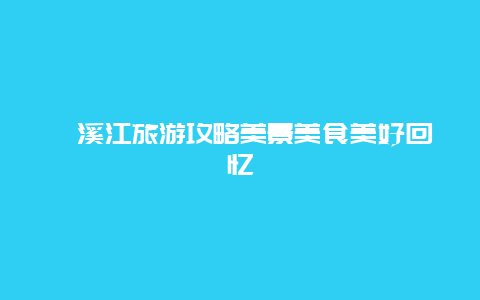 溪江旅游攻略美景美食美好回忆